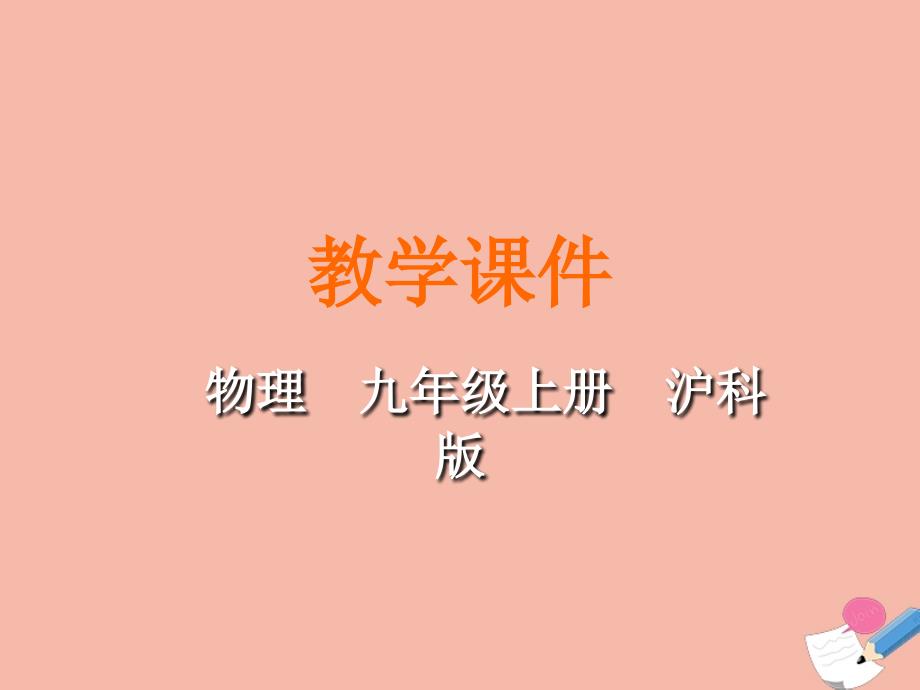 教学课件

物理　九年级上册　沪科版